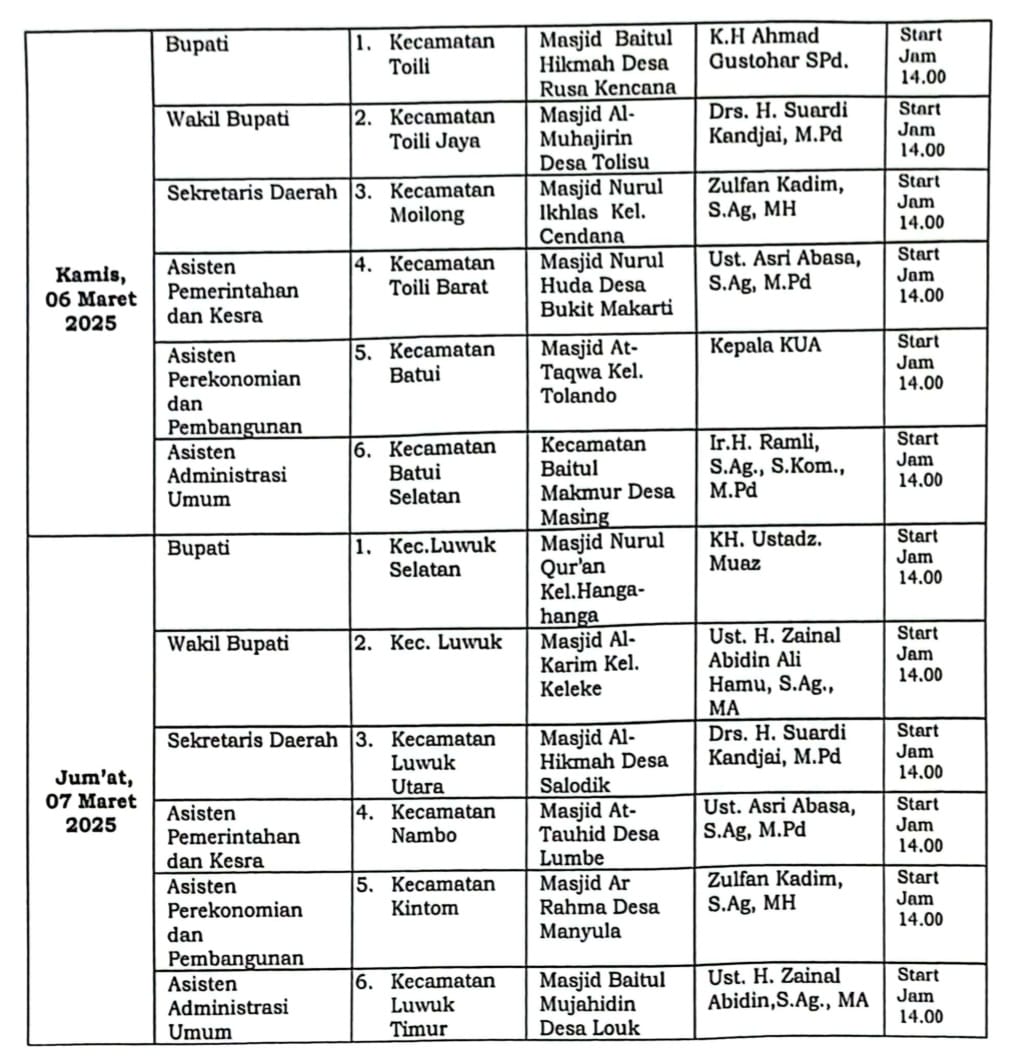 | | | | | | |
|---|---|---|---|---|---|
| Kamis, 06 Maret 2025 | Bupati | 1. Kecamatan Toili | Masjid Baitul Hikmah Desa Rusa Kencana | K.H Ahmad Gustohar SPd. | Start Jam 14.00 |
| | Wakil Bupati | 2. Kecamatan Toili Jaya | Masjid Al-Muhajirin Desa Tolisu | Drs. H. Suardi Kandjai, M.Pd | Start Jam 14.00 |
| | Sekretaris Daerah | 3. Kecamatan Moilong | Masjid Nurul Ikhlas Kel. Cendana | Zulfan Kadim, S.Ag, MH | Start Jam 14.00 |
| | Asisten Pemerintahan dan Kesra | 4. Kecamatan Toili Barat | Masjid Nurul Huda Desa Bukit Makarti | Ust. Asri Abasa, S.Ag, M.Pd | Start Jam 14.00 |
| | Asisten Perekonomian dan Pembangunan | 5. Kecamatan Batui | Masjid At-Taqwa Kel. Tolando | Kepala KUA | Start Jam 14.00 |
| | Asisten Administrasi Umum | 6. Kecamatan Batui Selatan | Kecamatan Baitul Makmur Desa Masing | Ir.H. Ramli, S.Ag., S.Kom., M.Pd | Start Jam 14.00 |
| Jum'at, 07 Maret 2025 | Bupati | 1. Kec.Luwuk Selatan | Masjid Nurul Qur'an Kel.Hanga-hanga | KH. Ustadz. Muaz | Start Jam 14.00 |
| | Wakil Bupati | 2. Kec. Luwuk | Masjid Al-Karim Kel. Keleke | Ust. H. Zainal Abidin Ali Hamu, S.Ag., MA | Start Jam 14.00 |
| | Sekretaris Daerah | 3. Kecamatan Luwuk Utara | Masjid Al-Hikmah Desa Salodik | Drs. H. Suardi Kandjai, M.Pd | Start Jam 14.00 |
| | Asisten Pemerintahan dan Kesra | 4. Kecamatan Nambo | Masjid At-Tauhid Desa Lumbe | Ust. Asri Abasa, S.Ag, M.Pd | Start Jam 14.00 |
| | Asisten Perekonomian dan Pembangunan | 5. Kecamatan Kintom | Masjid Ar Rahma Desa Manyula | Zulfan Kadim, S.Ag, MH | Start Jam 14.00 |
| | Asisten Administrasi Umum | 6. Kecamatan Luwuk Timur | Masjid Baitul Mujahidin Desa Louk | Ust. H. Zainal Abidin,S.Ag., MA | Start Jam 14.00 |